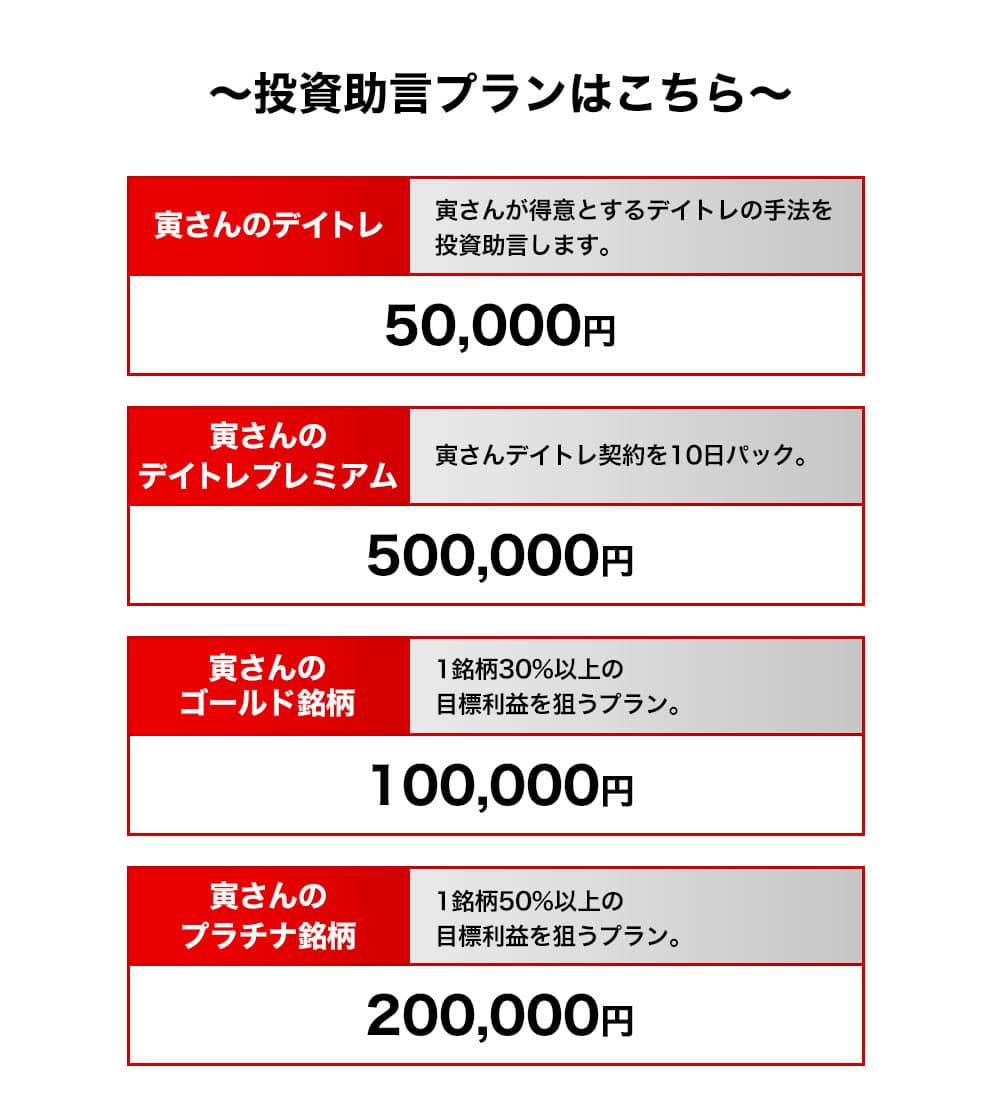 〜投資助言プランはこちら〜

寅さんのデイトレ

寅さんが得意とするデイトレの手法を投資助言します。

50,000円

寅さんのデイトレプレミアム

寅さんデイトレ契約を10日パック。

500,000円

寅さんのゴールド銘柄

1銘柄30%以上の目標利益を狙うプラン。

100,000円

寅さんのプラチナ銘柄

1銘柄50%以上の目標利益を狙うプラン。

200,000円